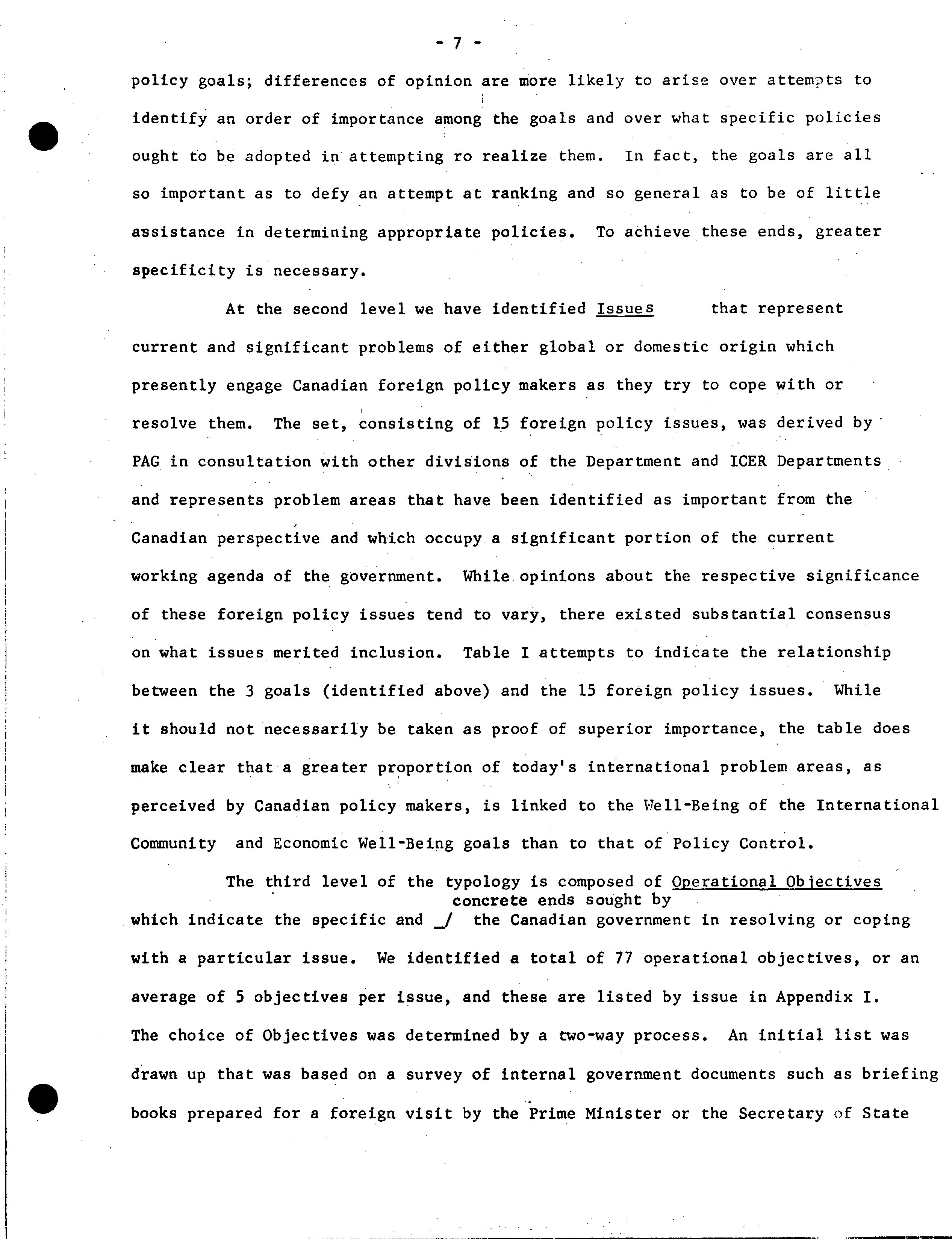 - 7 -

policy goals; differences of opinion are more likely to arise over attempts to identify an order of importance among the goals and over what specific policies ought to be adopted in attempting ro realize them. In fact, the goals are all so important as to defy an attempt at ranking and so general as to be of little assistance in determining appropriate policies. To achieve these ends, greater specificity is necessary.

At the second level we have identified Issues that represent current and significant problems of either global or domestic origin which presently engage Canadian foreign policy makers as they try to cope with or resolve them. The set, consisting of 15 foreign policy issues, was derived by PAG in consultation with other divisions of the Department and ICER Departments and represents problem areas that have been identified as important from the Canadian perspective and which occupy a significant portion of the current working agenda of the government. While opinions about the respective significance of these foreign policy issues tend to vary, there existed substantial consensus on what issues merited inclusion. Table I attempts to indicate the relationship between the 3 goals (identified above) and the 15 foreign policy issues. While it should not necessarily be taken as proof of superior importance, the table does make clear that a greater proportion of today's international problem areas, as perceived by Canadian policy makers, is linked to the Well-Being of the International Community and Economic Well-Being goals than to that of Policy Control.

The third level of the typology is composed of Operational Objectives which indicate the specific and concrete ends sought by the Canadian government in resolving or coping with a particular issue. We identified a total of 77 operational objectives, or an average of 5 objectives per issue, and these are listed by issue in Appendix I. The choice of Objectives was determined by a two-way process. An initial list was drawn up that was based on a survey of internal government documents such as briefing books prepared for a foreign visit by the Prime Minister or the Secretary of State